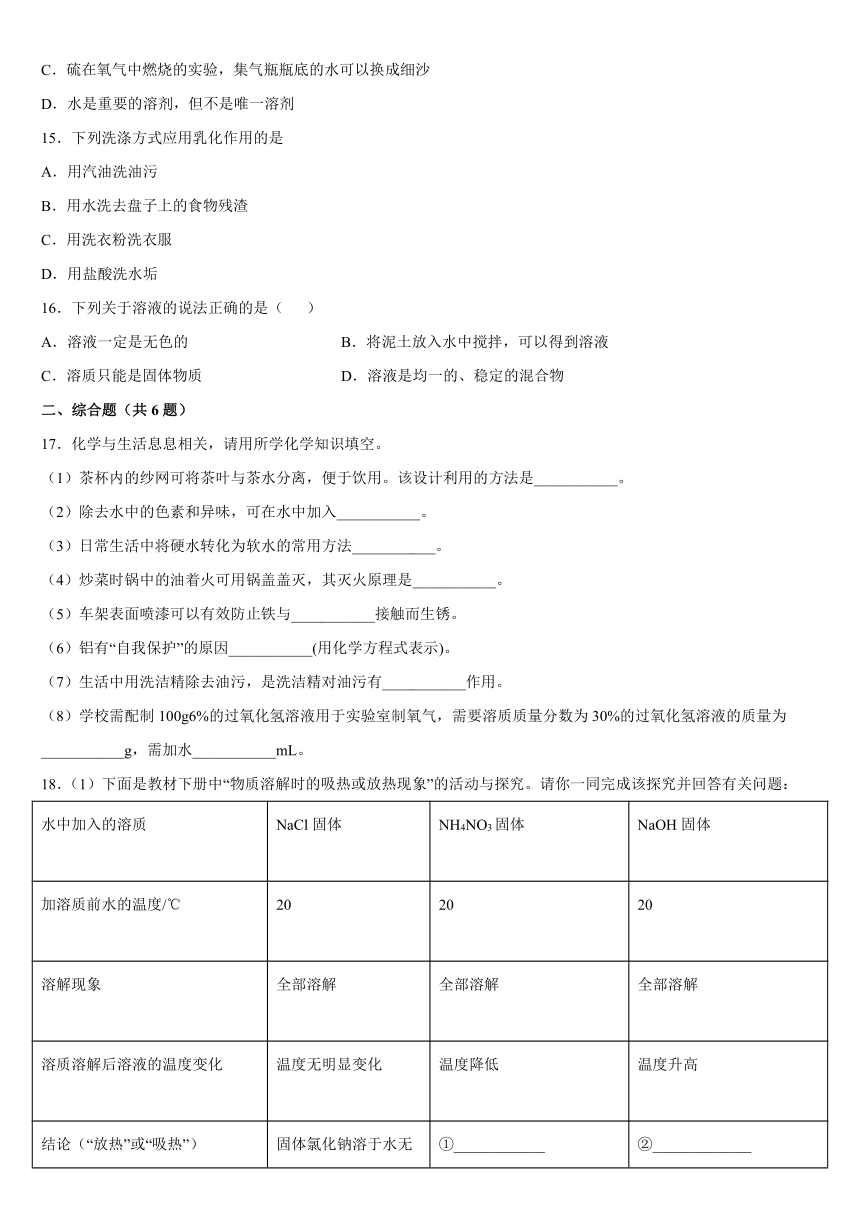 C．硫在氧气中燃烧的实验，集气瓶瓶底的水可以换成细沙

D．水是重要的溶剂，但不是唯一溶剂

15．下列洗涤方式应用乳化作用的是

A．用汽油洗油污

B．用水洗去盘子上的食物残渣

C．用洗衣粉洗衣服

D．用盐酸洗水垢

16．下列关于溶液的说法正确的是（　　）

A．溶液一定是无色的

B．将泥土放入水中搅拌，可以得到溶液

C．溶质只能是固体物质

D．溶液是均一的、稳定的混合物

二、综合题（共 6 题）

17．化学与生活息息相关，请用所学化学知识填空。

（1）茶杯内的纱网可将茶叶与茶水分离，便于饮用。该设计利用的方法是___________。

（2）除去水中的色素和异味，可在水中加入___________。

（3）日常生活中将硬水转化为软水的常用方法___________。

（4）炒菜时锅中的油着火可用锅盖盖灭，其灭火原理是___________。

（5）车架表面喷漆可以有效防止铁与___________接触而生锈。

（6）铝有“自我保护”的原因___________(用化学方程式表示)。

（7）生活中用洗洁精除去油污，是洗洁精对油污有___________作用。

（8）学校需配制 100g6%的过氧化氢溶液用于实验室制氧气，需要溶质质量分数为 30%的过氧化氢溶液的质量为___________g，需加水___________mL。

18．（1）下面是教材下册中“物质溶解时的吸热或放热现象”的活动与探究。请你一同完成该探究并回答有关问题：

| 水中加入的溶质 | NaCl 固体 | $NH_4NO_3$ 固体 | NaOH 固体 |
|---|---|---|---|
| 加溶质前水的温度/℃ | 20 | 20 | 20 |
| 溶解现象 | 全部溶解 | 全部溶解 | 全部溶解 |
| 溶质溶解后溶液的温度变化 | 温度无明显变化 | 温度降低 | 温度升高 |
| 结论（“放热”或“吸热”） | 固体氯化钠溶于水无 | ①___________ | ②___________ |